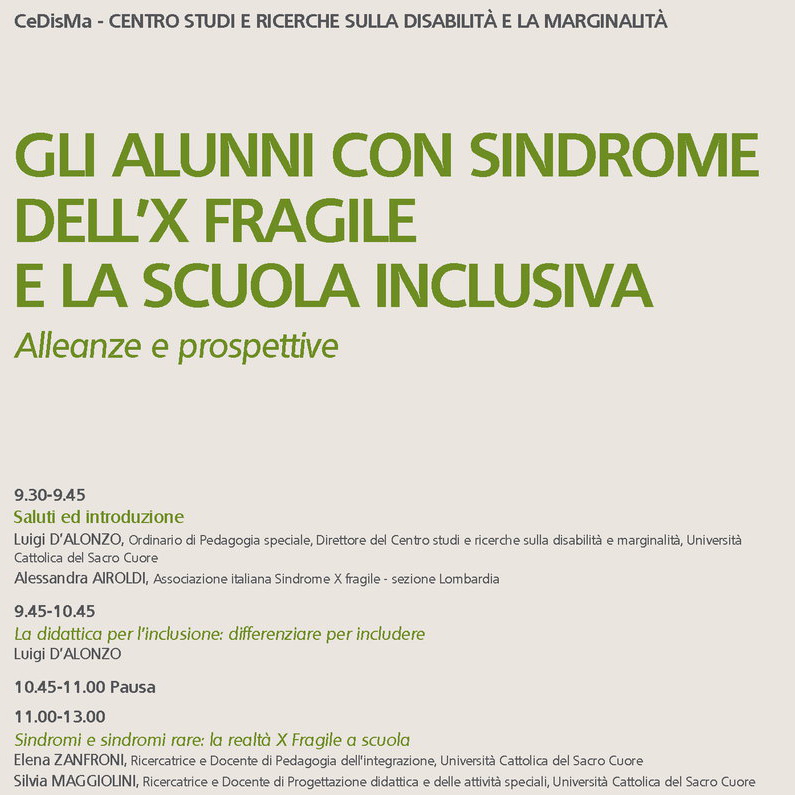 CeDisMa - CENTRO STUDI E RICERCHE SULLA DISABILITÀ E LA MARGINALITÀ

GLI ALUNNI CON SINDROME DELL'X FRAGILE E LA SCUOLA INCLUSIVA

Alleanze e prospettive

9.30-9.45
Saluti ed introduzione
Luigi D'ALONZO, Ordinario di Pedagogia speciale, Direttore del Centro studi e ricerche sulla disabilità e marginalità, Università Cattolica del Sacro Cuore
Alessandra AIROLDI, Associazione italiana Sindrome X fragile - sezione Lombardia

9.45-10.45
La didattica per l'inclusione: differenziare per includere
Luigi D'ALONZO

10.45-11.00 Pausa

11.00-13.00
Sindromi e sindromi rare: la realtà X Fragile a scuola
Elena ZANFRONI, Ricercatrice e Docente di Pedagogia dell'integrazione, Università Cattolica del Sacro Cuore
Silvia MAGGIOLINI, Ricercatrice e Docente di Progettazione didattica e delle attività speciali, Università Cattolica del Sacro Cuore